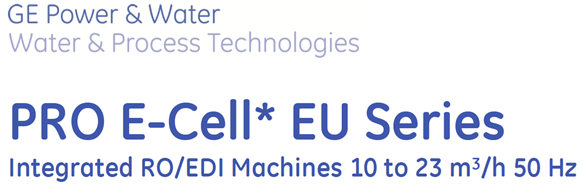 GE Power & Water
Water & Process Technologies

PRO E-Cell* EU Series
Integrated RO/EDI Machines 10 to 23 $m^3$/h 50 Hz